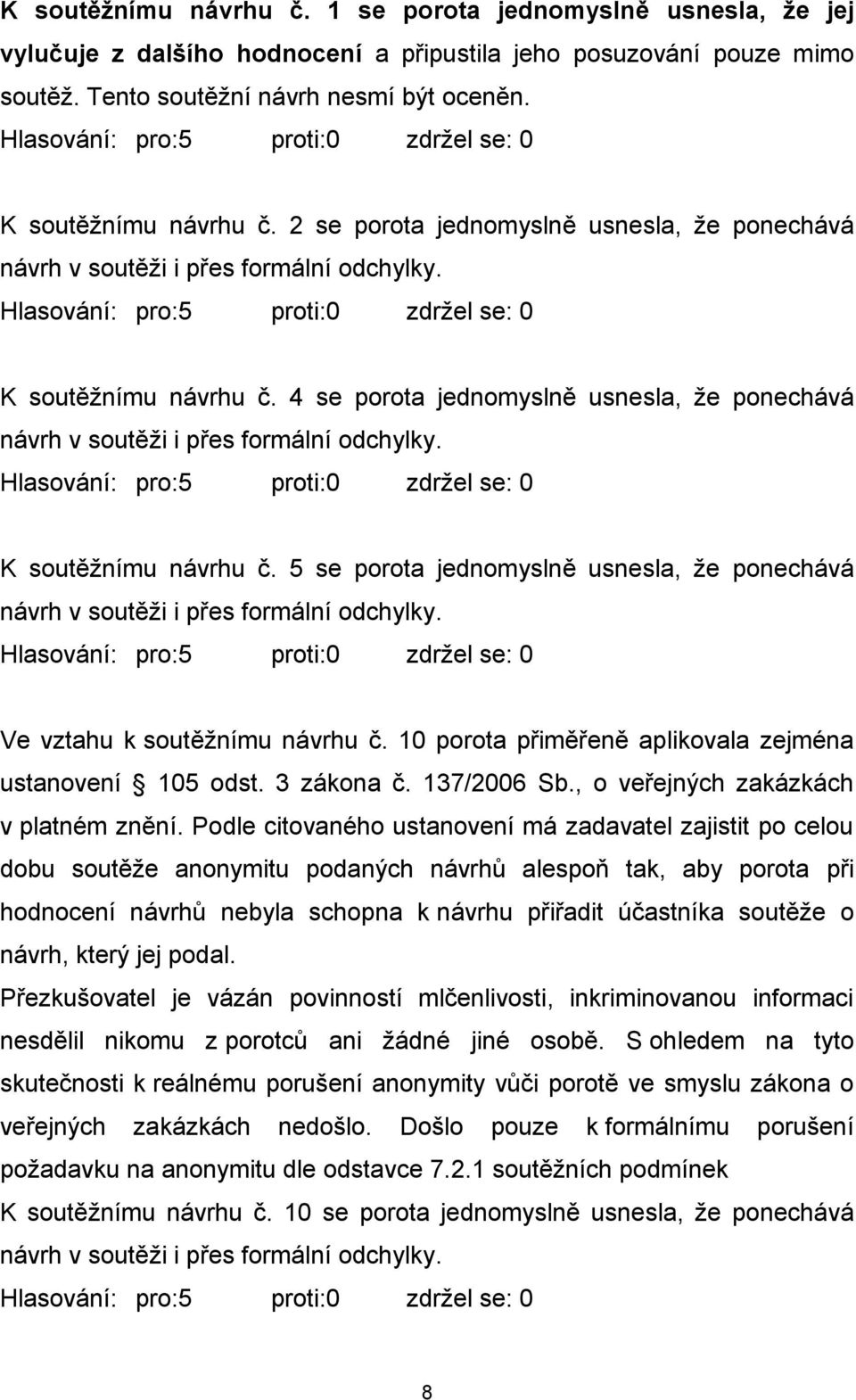 K soutěžnímu návrhu č. 1 se porota jednomyslně usnesla, že jej vylučuje z dalšího hodnocení a připustila jeho posuzování pouze mimo soutěž. Tento soutěžní návrh nesmí být oceněn.
Hlasování: pro:5 proti:0 zdržel se: 0

K soutěžnímu návrhu č. 2 se porota jednomyslně usnesla, že ponechává návrh v soutěži i přes formální odchylky.
Hlasování: pro:5 proti:0 zdržel se: 0

K soutěžnímu návrhu č. 4 se porota jednomyslně usnesla, že ponechává návrh v soutěži i přes formální odchylky.
Hlasování: pro:5 proti:0 zdržel se: 0

K soutěžnímu návrhu č. 5 se porota jednomyslně usnesla, že ponechává návrh v soutěži i přes formální odchylky.
Hlasování: pro:5 proti:0 zdržel se: 0

Ve vztahu k soutěžnímu návrhu č. 10 porota přiměřeně aplikovala zejména ustanovení § 105 odst. 3 zákona č. 137/2006 Sb., o veřejných zakázkách v platném znění. Podle citovaného ustanovení má zadavatel zajistit po celou dobu soutěže anonymitu podaných návrhů alespoň tak, aby porota při hodnocení návrhů nebyla schopna k návrhu přiřadit účastníka soutěže o návrh, který jej podal.
Přezkušovatel je vázán povinností mlčenlivosti, inkriminovanou informaci nesdělil nikomu z porotců ani žádné jiné osobě. S ohledem na tyto skutečnosti k reálnému porušení anonymity vůči porotě ve smyslu zákona o veřejných zakázkách nedošlo. Došlo pouze k formálnímu porušení požadavku na anonymitu dle odstavce 7.2.1 soutěžních podmínek
K soutěžnímu návrhu č. 10 se porota jednomyslně usnesla, že ponechává návrh v soutěži i přes formální odchylky.
Hlasování: pro:5 proti:0 zdržel se: 0

8